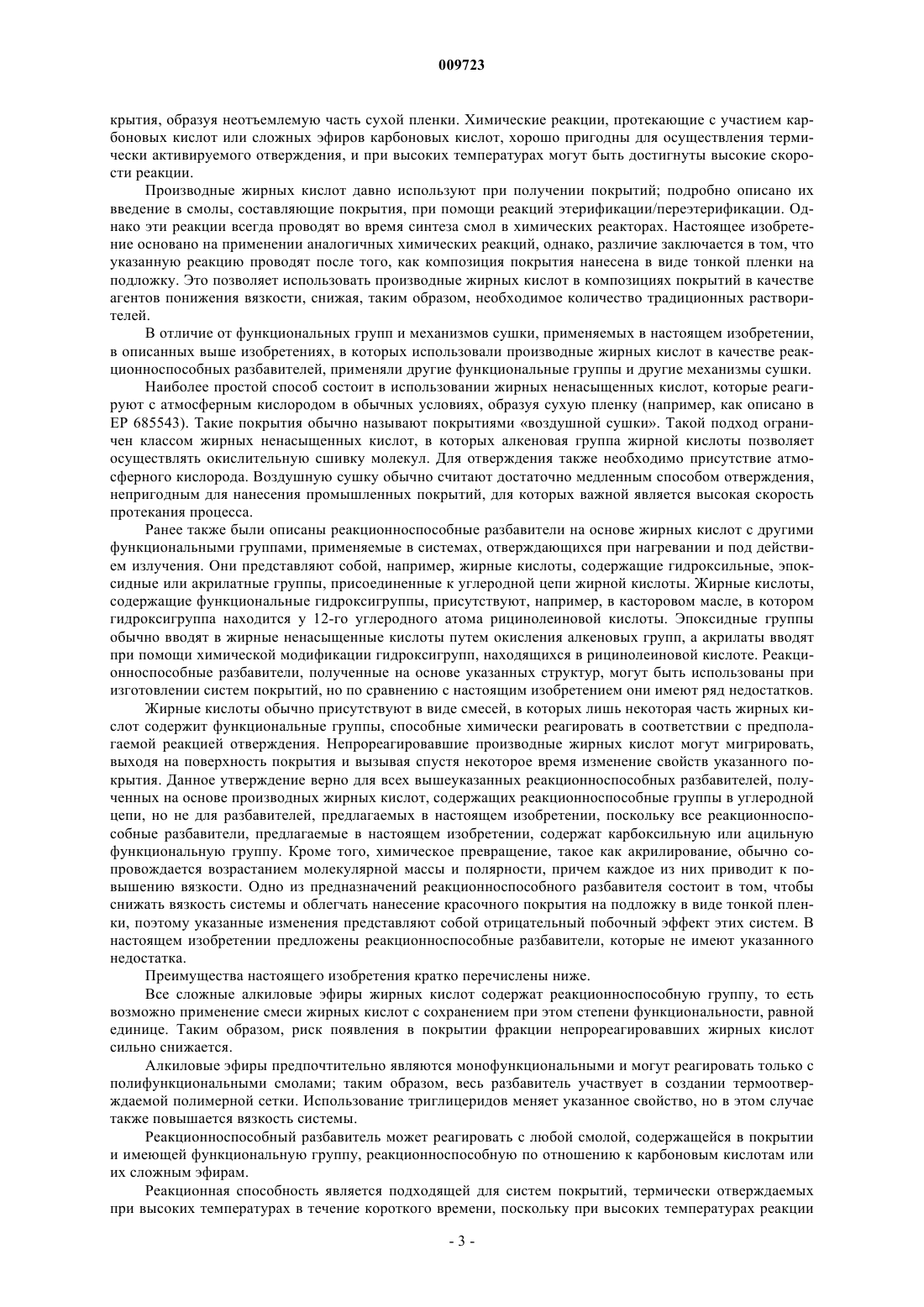 009723

крытия, образуя неотъемлемую часть сухой пленки. Химические реакции, протекающие с участием карбоновых кислот или сложных эфиров карбоновых кислот, хорошо пригодны для осуществления термически активируемого отверждения, и при высоких температурах могут быть достигнуты высокие скорости реакции.

Производные жирных кислот давно используют при получении покрытий; подробно описано их введение в смолы, составляющие покрытия, при помощи реакций этерификации/переэтерификации. Однако эти реакции всегда проводят во время синтеза смол в химических реакторах. Настоящее изобретение основано на применении аналогичных химических реакций, однако, различие заключается в том, что указанную реакцию проводят после того, как композиция покрытия нанесена в виде тонкой пленки на подложку. Это позволяет использовать производные жирных кислот в композициях покрытий в качестве агентов понижения вязкости, снижая, таким образом, необходимое количество традиционных растворителей.

В отличие от функциональных групп и механизмов сушки, применяемых в настоящем изобретении, в описанных выше изобретениях, в которых использовали производные жирных кислот в качестве реакционноспособных разбавителей, применяли другие функциональные группы и другие механизмы сушки.

Наиболее простой способ состоит в использовании жирных ненасыщенных кислот, которые реагируют с атмосферным кислородом в обычных условиях, образуя сухую пленку (например, как описано в EP 685543). Такие покрытия обычно называют покрытиями «воздушной сушки». Такой подход ограничен классом жирных ненасыщенных кислот, в которых алкеновая группа жирной кислоты позволяет осуществлять окислительную сшивку молекул. Для отверждения также необходимо присутствие атмосферного кислорода. Воздушную сушку обычно считают достаточно медленным способом отверждения, непригодным для нанесения промышленных покрытий, для которых важной является высокая скорость протекания процесса.

Ранее также были описаны реакционноспособные разбавители на основе жирных кислот с другими функциональными группами, применяемые в системах, отверждающихся при нагревании и под действием излучения. Они представляют собой, например, жирные кислоты, содержащие гидроксильные, эпоксидные или акрилатные группы, присоединенные к углеродной цепи жирной кислоты. Жирные кислоты, содержащие функциональные гидроксигруппы, присутствуют, например, в касторовом масле, в котором гидроксигруппа находится у 12-го углеродного атома рицинолеиновой кислоты. Эпоксидные группы обычно вводят в жирные ненасыщенные кислоты путем окисления алкеновых групп, а акрилаты вводят при помощи химической модификации гидроксигрупп, находящихся в рицинолеиновой кислоте. Реакционноспособные разбавители, полученные на основе указанных структур, могут быть использованы при изготовлении систем покрытий, но по сравнению с настоящим изобретением они имеют ряд недостатков.

Жирные кислоты обычно присутствуют в виде смесей, в которых лишь некоторая часть жирных кислот содержит функциональные группы, способные химически реагировать в соответствии с предполагаемой реакцией отверждения. Непрореагировавшие производные жирных кислот могут мигрировать, выходя на поверхность покрытия и вызывая спустя некоторое время изменение свойств указанного покрытия. Данное утверждение верно для всех вышеуказанных реакционноспособных разбавителей, полученных на основе производных жирных кислот, содержащих реакционноспособные группы в углеродной цепи, но не для разбавителей, предлагаемых в настоящем изобретении, поскольку все реакционноспособные разбавители, предлагаемые в настоящем изобретении, содержат карбоксильную или ацильную функциональную группу. Кроме того, химическое превращение, такое как акрилирование, обычно сопровождается возрастанием молекулярной массы и полярности, причем каждое из них приводит к повышению вязкости. Одно из предназначений реакционноспособного разбавителя состоит в том, чтобы снижать вязкость системы и облегчать нанесение красочного покрытия на подложку в виде тонкой пленки, поэтому указанные изменения представляют собой отрицательный побочный эффект этих систем. В настоящем изобретении предложены реакционноспособные разбавители, которые не имеют указанного недостатка.

Преимущества настоящего изобретения кратко перечислены ниже.

Все сложные алкиловые эфиры жирных кислот содержат реакционноспособную группу, то есть возможно применение смеси жирных кислот с сохранением при этом степени функциональности, равной единице. Таким образом, риск появления в покрытии фракции непрореагировавших жирных кислот сильно снижается.

Алкиловые эфиры предпочтительно являются монофункциональными и могут реагировать только с полифункциональными смолами; таким образом, весь разбавитель участвует в создании термоотверждаемой полимерной сетки. Использование триглицеридов меняет указанное свойство, но в этом случае также повышается вязкость системы.

Реакционноспособный разбавитель может реагировать с любой смолой, содержащейся в покрытии и имеющей функциональную группу, реакционноспособную по отношению к карбоновым кислотам или их сложным эфирам.

Реакционная способность является подходящей для систем покрытий, термически отверждаемых при высоких температурах в течение короткого времени, поскольку при высоких температурах реакции

- 3 -